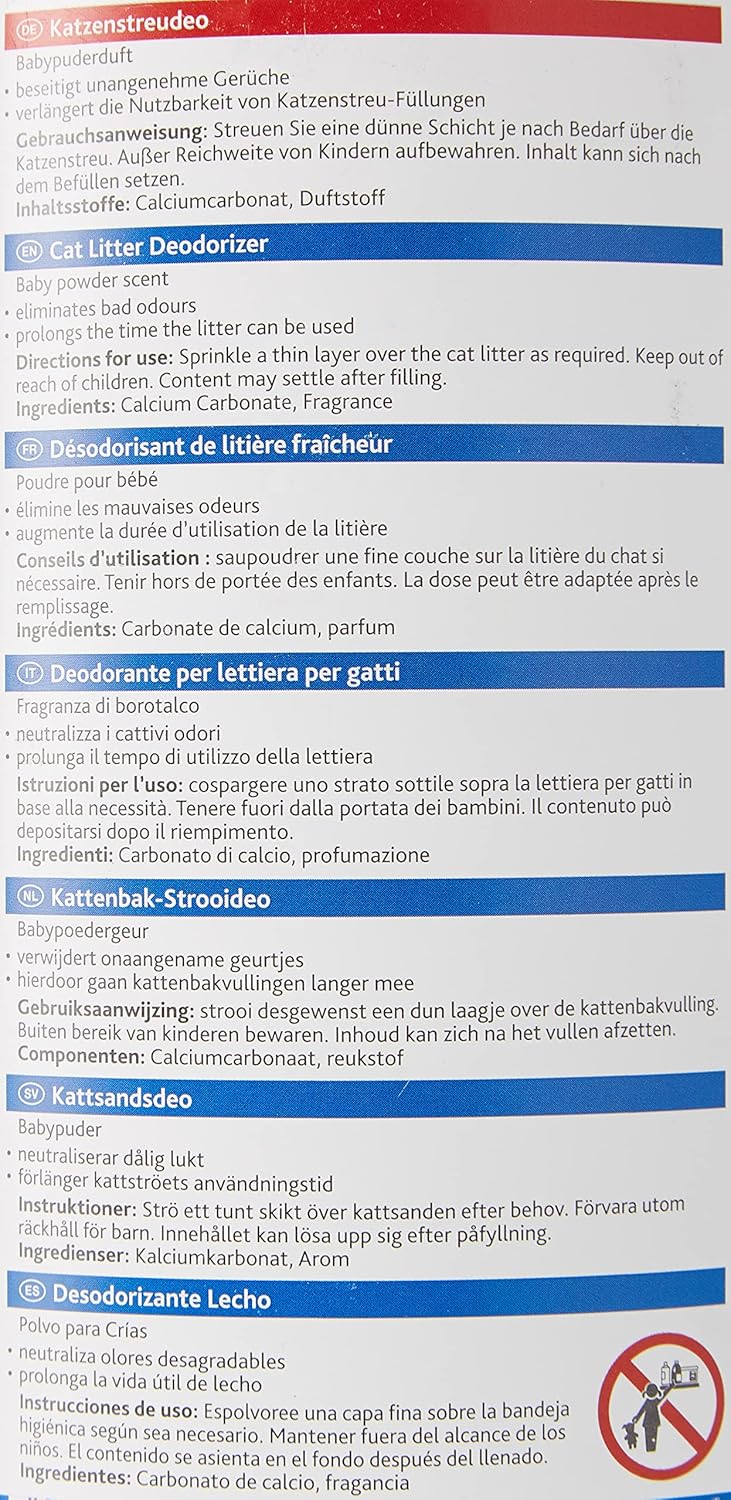 DE Katzenstreudeo
Babypuderduft
• beseitigt unangenehme Gerüche
• verlängert die Nutzbarkeit von Katzenstreu-Füllungen
Gebrauchsanweisung: Streuen Sie eine dünne Schicht je nach Bedarf über die Katzenstreu. Außer Reichweite von Kindern aufbewahren. Inhalt kann sich nach dem Befüllen setzen.
Inhaltsstoffe: Calciumcarbonat, Duftstoff

EN Cat Litter Deodorizer
Baby powder scent
• eliminates bad odours
• prolongs the time the litter can be used
Directions for use: Sprinkle a thin layer over the cat litter as required. Keep out of reach of children. Content may settle after filling.
Ingredients: Calcium Carbonate, Fragrance

FR Désodorisant de litière fraîcheur
Poudre pour bébé
• élimine les mauvaises odeurs
• augmente la durée d'utilisation de la litière
Conseils d'utilisation : saupoudrer une fine couche sur la litière du chat si nécessaire. Tenir hors de portée des enfants. La dose peut être adaptée après le remplissage.
Ingrédients: Carbonate de calcium, parfum

IT Deodorante per lettiera per gatti
Fragranza di borotalco
• neutralizza i cattivi odori
• prolunga il tempo di utilizzo della lettiera
Istruzioni per l'uso: cospargere uno strato sottile sopra la lettiera per gatti in base alla necessità. Tenere fuori dalla portata dei bambini. Il contenuto può depositarsi dopo il riempimento.
Ingredienti: Carbonato di calcio, profumazione

NL Kattenbak-Strooideo
Babypoedergeur
• verwijdert onaangename geurtjes
• hierdoor gaan kattenbakvullingen langer mee
Gebruiksaanwijzing: strooi desgewenst een dun laagje over de kattenbakvulling. Buiten bereik van kinderen bewaren. Inhoud kan zich na het vullen afzetten.
Componenten: Calciumcarbonaat, reukstof

SV Kattsandsdeo
Babypuder
• neutraliserar dålig lukt
• förlänger kattströets användningstid
Instruktioner: Strö ett tunt skikt över kattsanden efter behov. Förvara utom räckhåll för barn. Innehållet kan lösa upp sig efter påfyllning.
Ingredienser: Kalciumkarbonat, Arom

ES Desodorizante Lecho
Polvo para Crías
• neutraliza olores desagradables
• prolonga la vida útil de lecho
Instrucciones de uso: Espolvoree una capa fina sobre la bandeja higiénica según sea necesario. Mantener fuera del alcance de los niños. El contenido se asienta en el fondo después del llenado.
Ingredientes: Carbonato de calcio, fragancia